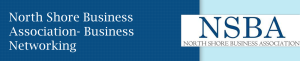 North Shore Business Association- Business Networking

NSBA
NORTH SHORE BUSINESS ASSOCIATION